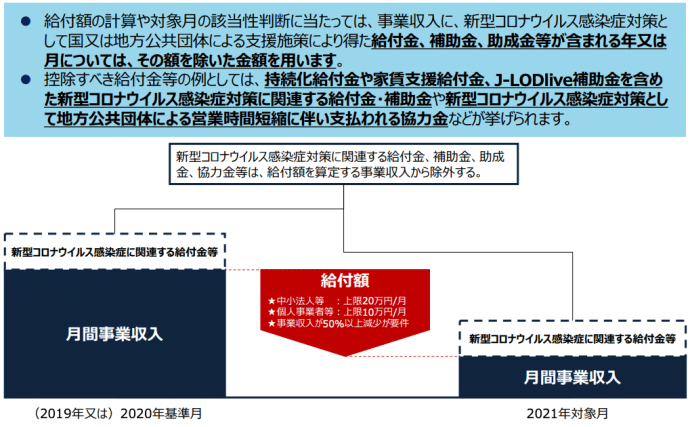 ● 給付額の計算や対象月の該当性判断に当たっては、事業収入に、新型コロナウイルス感染症対策として国又は地方公共団体による支援施策により得た給付金、補助金、助成金等が含まれる年又は月については、その額を除いた金額を用います。

● 控除すべき給付金等の例としては、持続化給付金や家賃支援給付金、J-LODlive補助金を含めた新型コロナウイルス感染症対策に関連する給付金・補助金や新型コロナウイルス感染症対策として地方公共団体による営業時間短縮に伴い支払われる協力金などが挙げられます。

新型コロナウイルス感染症対策に関連する給付金、補助金、助成金、協力金等は、給付額を算定する事業収入から除外する。

新型コロナウイルス感染症に関連する給付金等

月間事業収入

給付額
★中小法人等　：上限20万円/月
★個人事業者等：上限10万円/月
★事業収入が50%以上減少が要件

新型コロナウイルス感染症に関連する給付金等

月間事業収入

（2019年又は）2020年基準月

2021年対象月